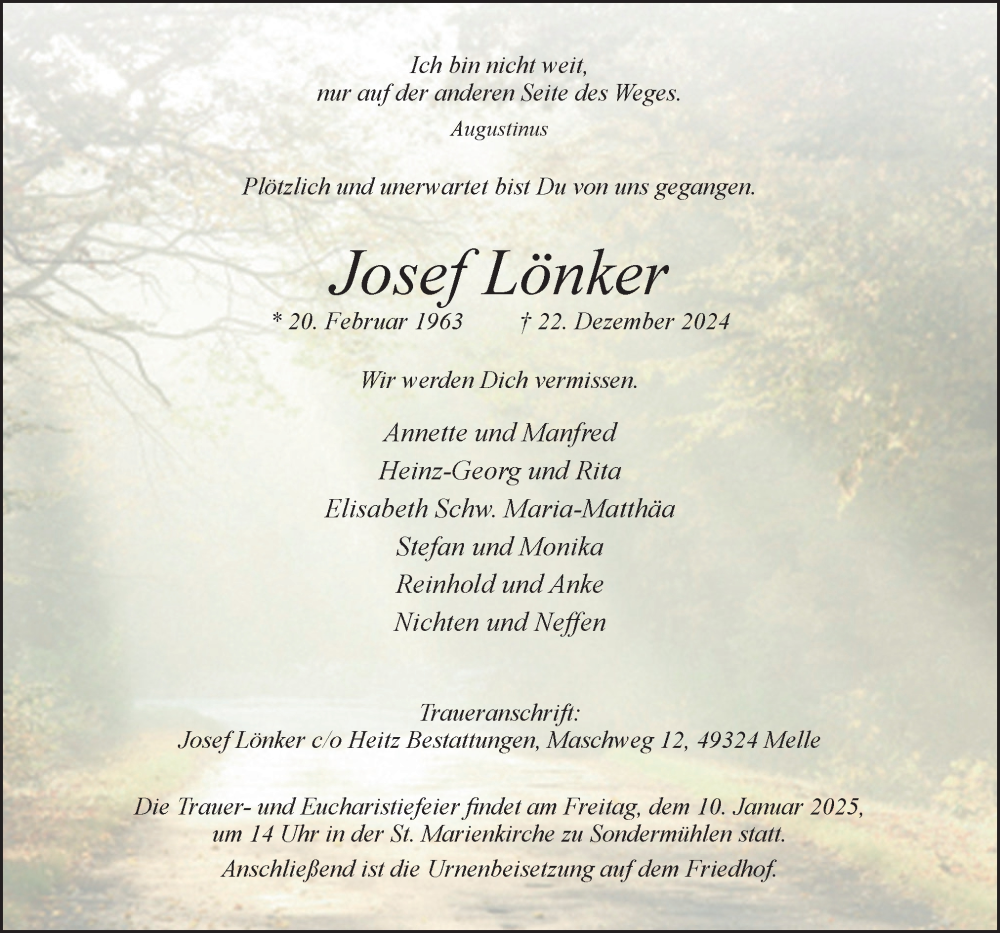 Ich bin nicht weit,
nur auf der anderen Seite des Weges.
Augustinus

Plötzlich und unerwartet bist Du von uns gegangen.

Josef Lönker

* 20. Februar 1963 † 22. Dezember 2024

Wir werden Dich vermissen.

Annette und Manfred
Heinz-Georg und Rita
Elisabeth Schw. Maria-Matthäa
Stefan und Monika
Reinhold und Anke
Nichten und Neffen

Traueranschrift:
Josef Lönker c/o Heitz Bestattungen, Maschweg 12, 49324 Melle

Die Trauer- und Eucharistiefeier findet am Freitag, dem 10. Januar 2025, um 14 Uhr in der St. Marienkirche zu Sondermühlen statt.
Anschließend ist die Urnenbeisetzung auf dem Friedhof.